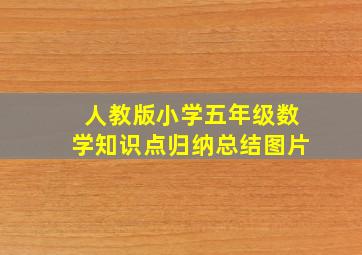 人教版小学五年级数学知识点归纳总结图片